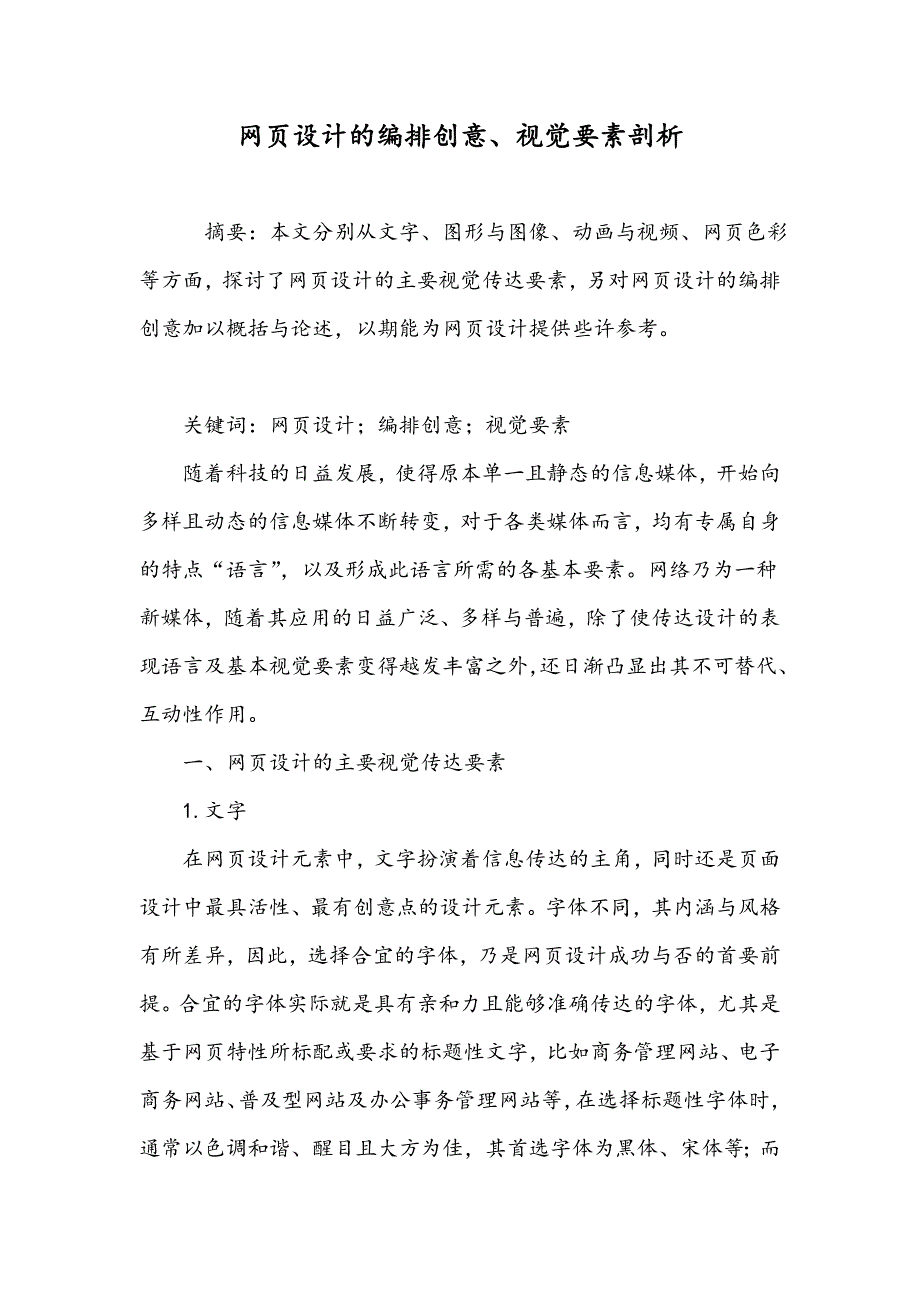 网页设计的编排创意、视觉要素剖析

摘要：本文分别从文字、图形与图像、动画与视频、网页色彩等方面，探讨了网页设计的主要视觉传达要素，另对网页设计的编排创意加以概括与论述，以期能为网页设计提供些许参考。

关键词：网页设计；编排创意；视觉要素

随着科技的日益发展，使得原本单一且静态的信息媒体，开始向多样且动态的信息媒体不断转变，对于各类媒体而言，均有专属自身的特点“语言”，以及形成此语言所需的各基本要素。网络乃为一种新媒体，随着其应用的日益广泛、多样与普遍，除了使传达设计的表现语言及基本视觉要素变得越发丰富之外，还日渐凸显出其不可替代、互动性作用。

一、网页设计的主要视觉传达要素

1. 文字

在网页设计元素中，文字扮演着信息传达的主角，同时还是页面设计中最具活性、最有创意点的设计元素。字体不同，其内涵与风格有所差异，因此，选择合宜的字体，乃是网页设计成功与否的首要前提。合宜的字体实际就是具有亲和力且能够准确传达的字体，尤其是基于网页特性所标配或要求的标题性文字，比如商务管理网站、电子商务网站、普及型网站及办公事务管理网站等，在选择标题性字体时，通常以色调和谐、醒目且大方为佳，其首选字体为黑体、宋体等；而